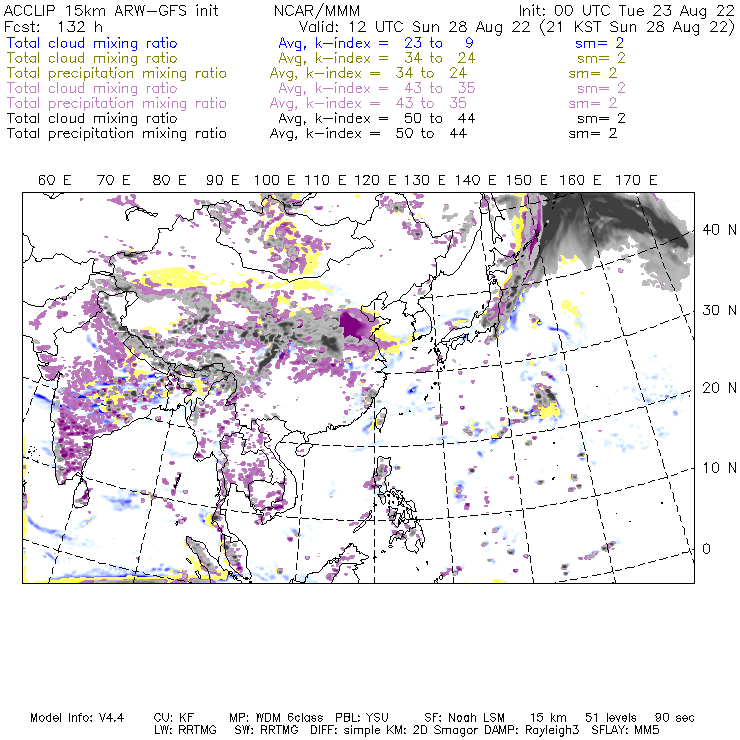 ACCLIP 15km ARW-GFS init NCAR/MMM Init: 00 UTC Tue 23 Aug 22
Fcst: 132 h Valid: 12 UTC Sun 28 Aug 22 (21 KST Sun 28 Aug 22)
Total cloud mixing ratio Avg, k-index = 23 to 9 sm= 2
Total cloud mixing ratio Avg, k-index = 34 to 24 sm= 2
Total precipitation mixing ratio Avg, k-index = 34 to 24 sm= 2
Total cloud mixing ratio Avg, k-index = 43 to 35 sm= 2
Total precipitation mixing ratio Avg, k-index = 43 to 35 sm= 2
Total cloud mixing ratio Avg, k-index = 50 to 44 sm= 2
Total precipitation mixing ratio Avg, k-index = 50 to 44 sm= 2

60 E 70 E 80 E 90 E 100 E 110 E 120 E 130 E 140 E 150 E 160 E 170 E

40 N
30 N
20 N
10 N
0

Model Info: V4.4 CU: KF MP: WDM 6class PBL: YSU SF: Noah LSM 15 km 51 levels 90 sec
LW: RRTMG SW: RRTMG DIFF: simple KM: 2D Smagor DAMP: Rayleigh3 SFLAY: MM5